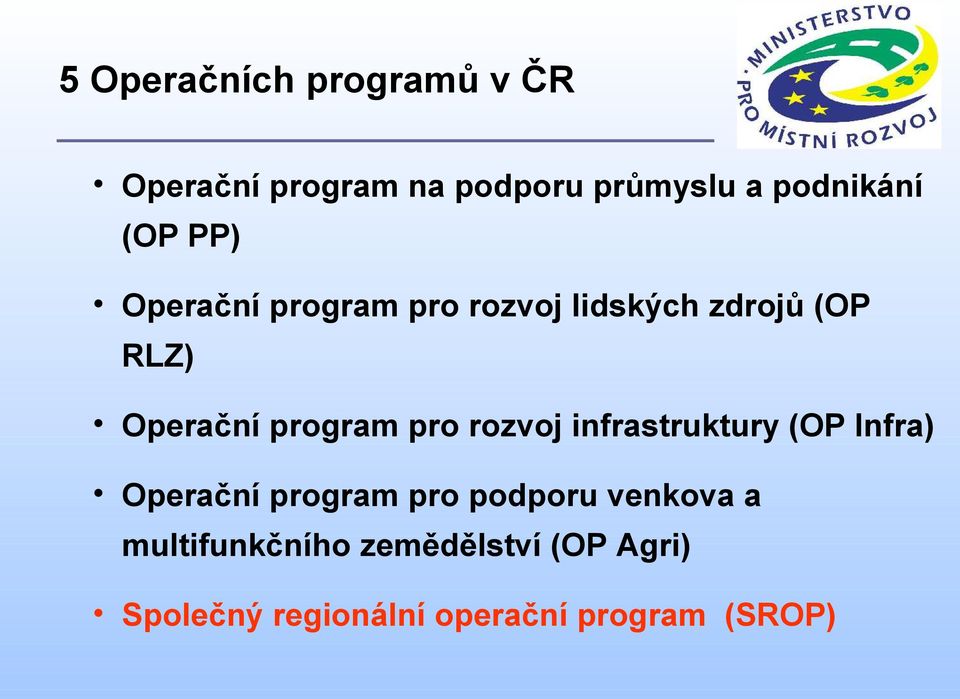 5 Operačních programů v ČR

MINISTERSTVO PRO MÍSTNÍ ROZVOJ

• Operační program na podporu průmyslu a podnikání (OP PP)

• Operační program pro rozvoj lidských zdrojů (OP RLZ)

• Operační program pro rozvoj infrastruktury (OP Infra)

• Operační program pro podporu venkova a multifunkčního zemědělství (OP Agri)

• Společný regionální operační program (SROP)